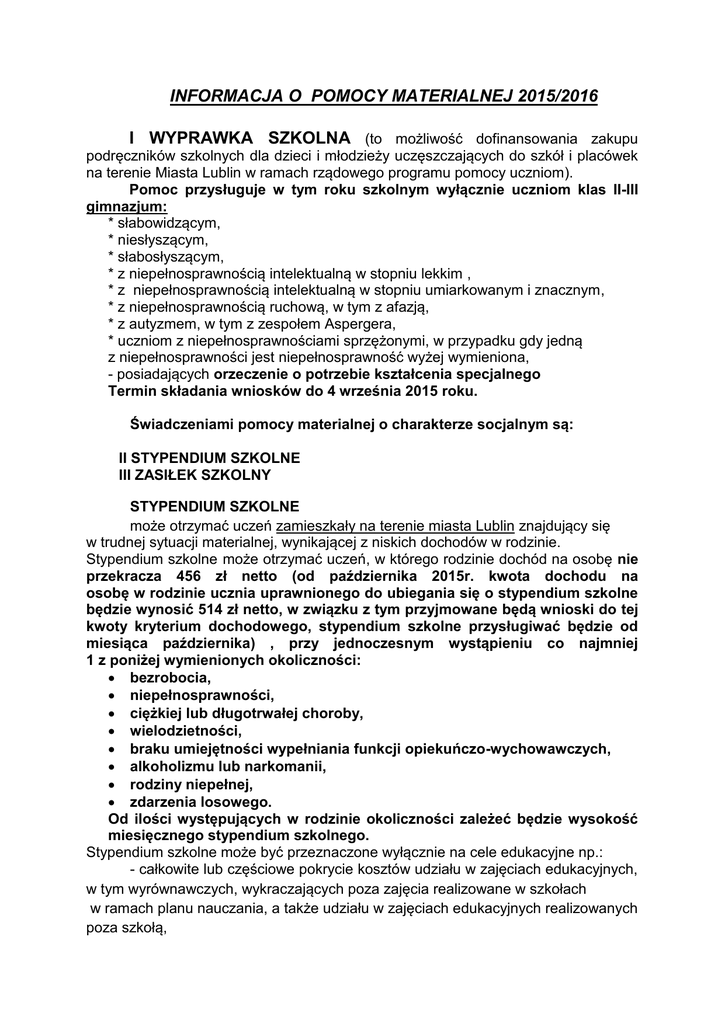 INFORMACJA O POMOCY MATERIALNEJ 2015/2016

I WYPRAWKA SZKOLNA (to możliwość dofinansowania zakupu podręczników szkolnych dla dzieci i młodzieży uczęszczających do szkół i placówek na terenie Miasta Lublin w ramach rządowego programu pomocy uczniom).

Pomoc przysługuje w tym roku szkolnym wyłącznie uczniom klas II-III gimnazjum:
* słabowidzącym,
* niesłyszącym,
* słabosłyszącym,
* z niepełnosprawnością intelektualną w stopniu lekkim ,
* z niepełnosprawnością intelektualną w stopniu umiarkowanym i znacznym,
* z niepełnosprawnością ruchową, w tym z afazją,
* z autyzmem, w tym z zespołem Aspergera,
* uczniom z niepełnosprawnościami sprzężonymi, w przypadku gdy jedną z niepełnosprawności jest niepełnosprawność wyżej wymieniona,
- posiadających orzeczenie o potrzebie kształcenia specjalnego
Termin składania wniosków do 4 września 2015 roku.

Świadczeniami pomocy materialnej o charakterze socjalnym są:

II STYPENDIUM SZKOLNE
III ZASIŁEK SZKOLNY

STYPENDIUM SZKOLNE
może otrzymać uczeń zamieszkały na terenie miasta Lublin znajdujący się w trudnej sytuacji materialnej, wynikającej z niskich dochodów w rodzinie.
Stypendium szkolne może otrzymać uczeń, w którego rodzinie dochód na osobę nie przekracza 456 zł netto (od października 2015r. kwota dochodu na osobę w rodzinie ucznia uprawnionego do ubiegania się o stypendium szkolne będzie wynosić 514 zł netto, w związku z tym przyjmowane będą wnioski do tej kwoty kryterium dochodowego, stypendium szkolne przysługiwać będzie od miesiąca października) , przy jednoczesnym wystąpieniu co najmniej 1 z poniżej wymienionych okoliczności:
• bezrobocia,
• niepełnosprawności,
• ciężkiej lub długotrwałej choroby,
• wielodzietności,
• braku umiejętności wypełniania funkcji opiekuńczo-wychowawczych,
• alkoholizmu lub narkomanii,
• rodziny niepełnej,
• zdarzenia losowego.
Od ilości występujących w rodzinie okoliczności zależeć będzie wysokość miesięcznego stypendium szkolnego.
Stypendium szkolne może być przeznaczone wyłącznie na cele edukacyjne np.:
- całkowite lub częściowe pokrycie kosztów udziału w zajęciach edukacyjnych, w tym wyrównawczych, wykraczających poza zajęcia realizowane w szkołach w ramach planu nauczania, a także udziału w zajęciach edukacyjnych realizowanych poza szkołą,